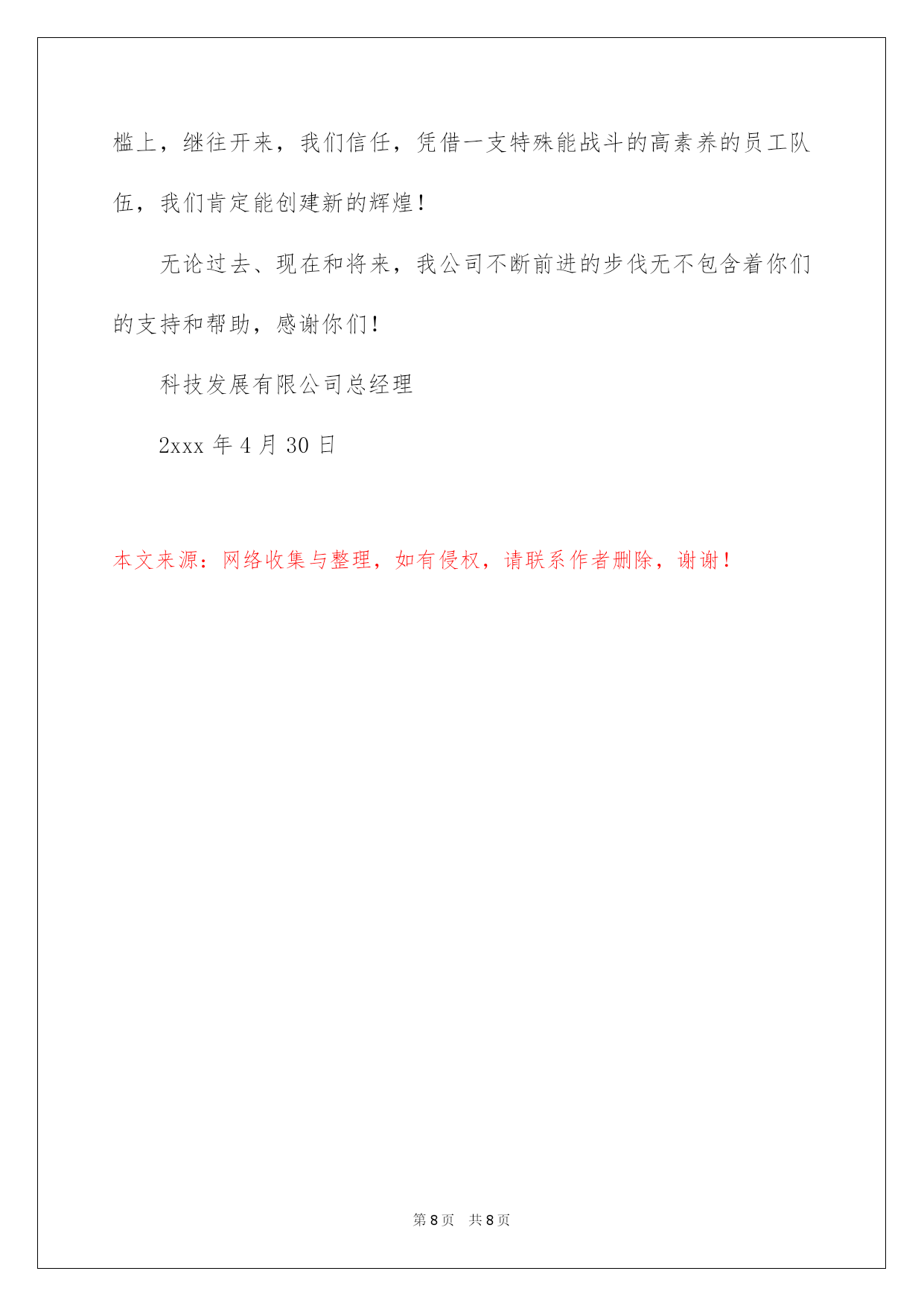 槛上，继往开来，我们信任，凭借一支特殊能战斗的高素养的员工队伍，我们肯定能创建新的辉煌！

无论过去、现在和将来，我公司不断前进的步伐无不包含着你们的支持和帮助，感谢你们！

科技发展有限公司总经理

2xxx 年 4 月 30 日

本文来源：网络收集与整理，如有侵权，请联系作者删除，谢谢！

第 8 页　共 8 页